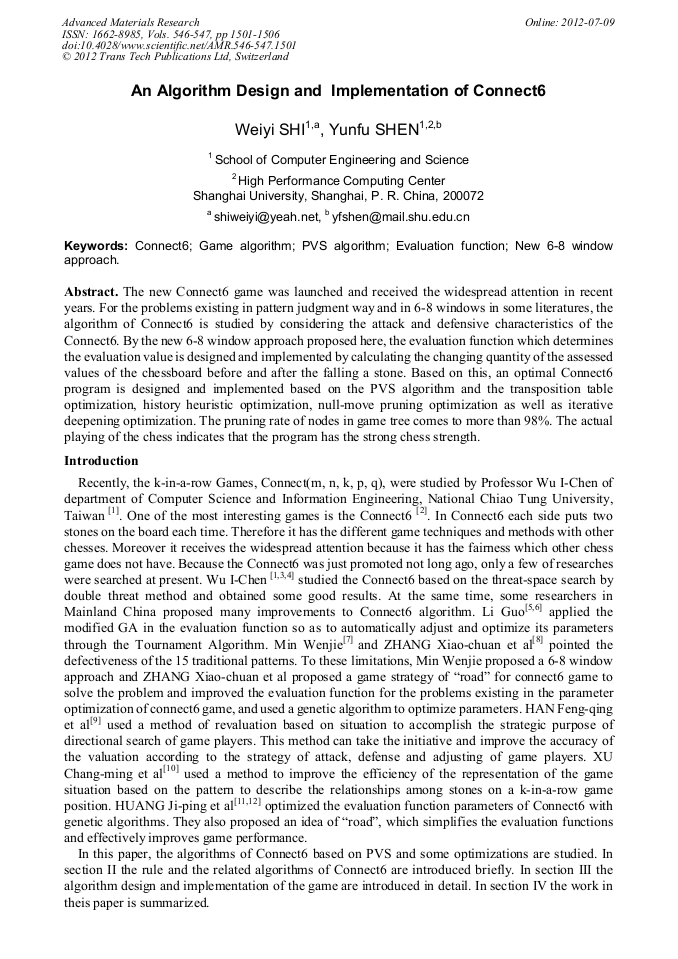 Advanced Materials Research
ISSN: 1662-8985, Vols. 546-547, pp 1501-1506
doi:10.4028/www.scientific.net/AMR.546-547.1501
© 2012 Trans Tech Publications Ltd, Switzerland

Online: 2012-07-09

An Algorithm Design and Implementation of Connect6

Weiyi SHI$^{1,a}$, Yunfu SHEN$^{1,2,b}$

$^{1}$ School of Computer Engineering and Science

$^{2}$ High Performance Computing Center
Shanghai University, Shanghai, P. R. China, 200072

$^{a}$ shiweiyi@yeah.net, $^{b}$ yfshen@mail.shu.edu.cn

Keywords: Connect6; Game algorithm; PVS algorithm; Evaluation function; New 6-8 window approach.

Abstract. The new Connect6 game was launched and received the widespread attention in recent years. For the problems existing in pattern judgment way and in 6-8 windows in some literatures, the algorithm of Connect6 is studied by considering the attack and defensive characteristics of the Connect6. By the new 6-8 window approach proposed here, the evaluation function which determines the evaluation value is designed and implemented by calculating the changing quantity of the assessed values of the chessboard before and after the falling a stone. Based on this, an optimal Connect6 program is designed and implemented based on the PVS algorithm and the transposition table optimization, history heuristic optimization, null-move pruning optimization as well as iterative deepening optimization. The pruning rate of nodes in game tree comes to more than 98%. The actual playing of the chess indicates that the program has the strong chess strength.

Introduction

Recently, the k-in-a-row Games, Connect(m, n, k, p, q), were studied by Professor Wu I-Chen of department of Computer Science and Information Engineering, National Chiao Tung University, Taiwan $^{[1]}$. One of the most interesting games is the Connect6 $^{[2]}$. In Connect6 each side puts two stones on the board each time. Therefore it has the different game techniques and methods with other chesses. Moreover it receives the widespread attention because it has the fairness which other chess game does not have. Because the Connect6 was just promoted not long ago, only a few of researches were searched at present. Wu I-Chen $^{[1,3,4]}$ studied the Connect6 based on the threat-space search by double threat method and obtained some good results. At the same time, some researchers in Mainland China proposed many improvements to Connect6 algorithm. Li Guo$^{[5,6]}$ applied the modified GA in the evaluation function so as to automatically adjust and optimize its parameters through the Tournament Algorithm. Min Wenjie$^{[7]}$ and ZHANG Xiao-chuan et al$^{[8]}$ pointed the defectiveness of the 15 traditional patterns. To these limitations, Min Wenjie proposed a 6-8 window approach and ZHANG Xiao-chuan et al proposed a game strategy of “road” for connect6 game to solve the problem and improved the evaluation function for the problems existing in the parameter optimization of connect6 game, and used a genetic algorithm to optimize parameters. HAN Feng-qing et al$^{[9]}$ used a method of revaluation based on situation to accomplish the strategic purpose of directional search of game players. This method can take the initiative and improve the accuracy of the valuation according to the strategy of attack, defense and adjusting of game players. XU Chang-ming et al$^{[10]}$ used a method to improve the efficiency of the representation of the game situation based on the pattern to describe the relationships among stones on a k-in-a-row game position. HUANG Ji-ping et al$^{[11,12]}$ optimized the evaluation function parameters of Connect6 with genetic algorithms. They also proposed an idea of “road”, which simplifies the evaluation functions and effectively improves game performance.

In this paper, the algorithms of Connect6 based on PVS and some optimizations are studied. In section II the rule and the related algorithms of Connect6 are introduced briefly. In section III the algorithm design and implementation of the game are introduced in detail. In section IV the work in theis paper is summarized.